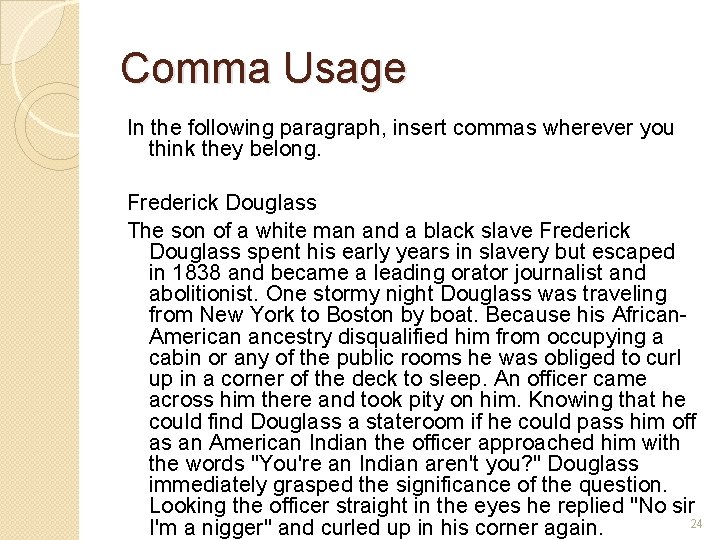 Comma Usage

In the following paragraph, insert commas wherever you think they belong.

Frederick Douglass

The son of a white man and a black slave Frederick Douglass spent his early years in slavery but escaped in 1838 and became a leading orator journalist and abolitionist. One stormy night Douglass was traveling from New York to Boston by boat. Because his African-American ancestry disqualified him from occupying a cabin or any of the public rooms he was obliged to curl up in a corner of the deck to sleep. An officer came across him there and took pity on him. Knowing that he could find Douglass a stateroom if he could pass him off as an American Indian the officer approached him with the words "You're an Indian aren't you?" Douglass immediately grasped the significance of the question. Looking the officer straight in the eyes he replied "No sir I'm a nigger" and curled up in his corner again.

24